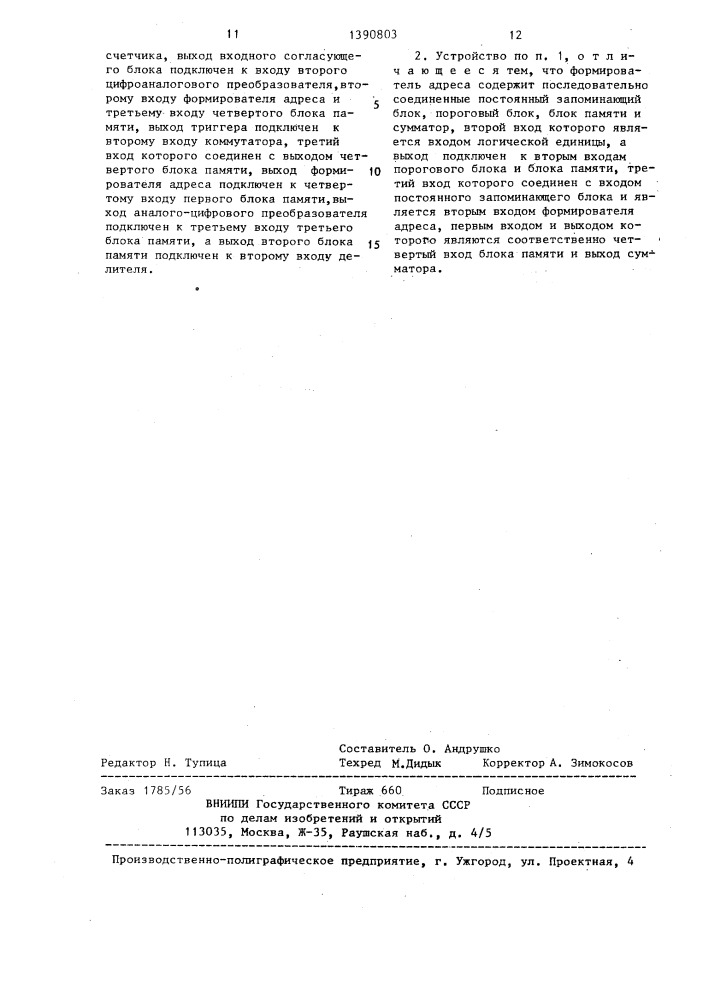 11 1390803 12

счетчика, выход входного согласующего блока подключен к входу второго цифроаналогового преобразователя, второму входу формирователя адреса и третьему входу четвертого блока памяти, выход триггера подключен к второму входу коммутатора, третий вход которого соединен с выходом четвертого блока памяти, выход формирователя адреса подключен к четвертому входу первого блока памяти, выход аналого-цифрового преобразователя подключен к третьему входу третьего блока памяти, а выход второго блока памяти подключен к второму входу делителя.

5

10

15

2. Устройство по п. 1, отличающееся тем, что формирователь адреса содержит последовательно соединенные постоянный запоминающий блок, пороговый блок, блок памяти и сумматор, второй вход которого является входом логической единицы, а выход подключен к вторым входам порогового блока и блока памяти, третий вход которого соединен с входом постоянного запоминающего блока и является вторым входом формирователя адреса, первым входом и выходом которого являются соответственно четвертый вход блока памяти и выход сумматора.

Составитель О. Андрушко
Редактор Н. Тупица Техред М.Дидык Корректор А. Зимокосов

Заказ 1785/56 Тираж 660 Подписное
ВНИИПИ Государственного комитета СССР
по делам изобретений и открытий
113035, Москва, Ж-35, Раушская наб., д. 4/5

Производственно-полиграфическое предприятие, г. Ужгород, ул. Проектная, 4